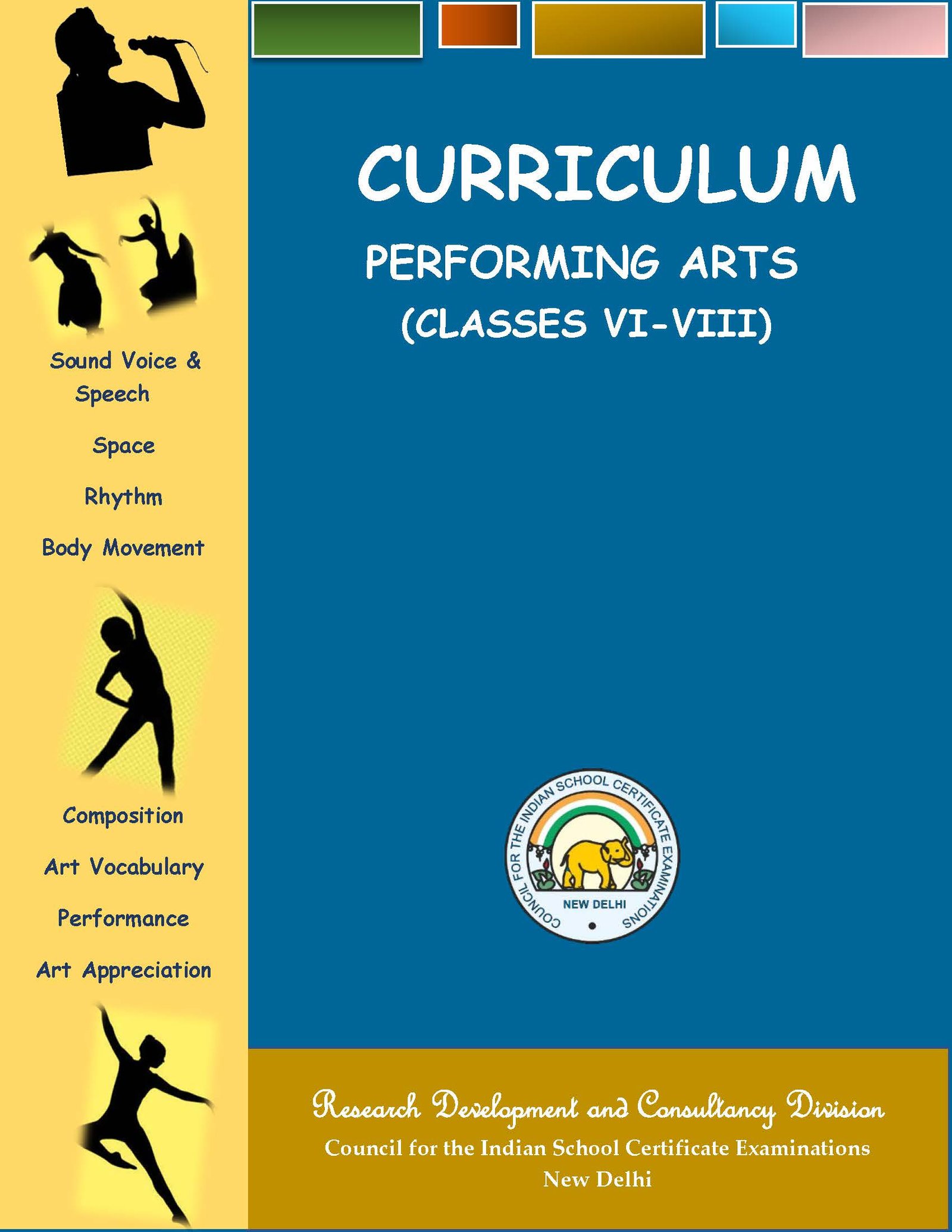 Sound Voice & Speech

Space

Rhythm

Body Movement

Composition

Art Vocabulary

Performance

Art Appreciation

CURRICULUM

PERFORMING ARTS

(CLASSES VI-VIII)

COUNCIL FOR THE INDIAN SCHOOL CERTIFICATE EXAMINATIONS

NEW DELHI

Research Development and Consultancy Division

Council for the Indian School Certificate Examinations

New Delhi